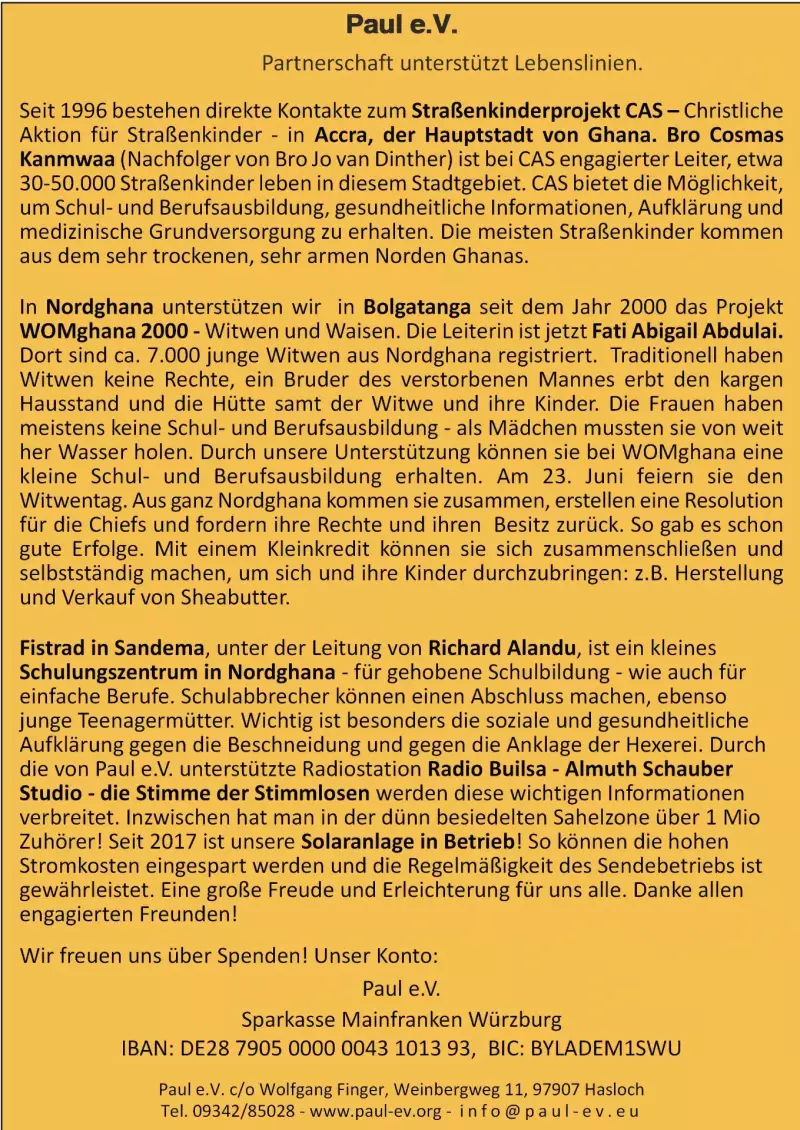 Paul e.V.

Partnerschaft unterstützt Lebenslinien.

Seit 1996 bestehen direkte Kontakte zum Straßenkinderprojekt CAS – Christliche Aktion für Straßenkinder - in Accra, der Hauptstadt von Ghana. Bro Cosmas Kanmwaa (Nachfolger von Bro Jo van Dinther) ist bei CAS engagierter Leiter, etwa 30-50.000 Straßenkinder leben in diesem Stadtgebiet. CAS bietet die Möglichkeit, um Schul- und Berufsausbildung, gesundheitliche Informationen, Aufklärung und medizinische Grundversorgung zu erhalten. Die meisten Straßenkinder kommen aus dem sehr trockenen, sehr armen Norden Ghanas.

In Nordghana unterstützen wir in Bolgatanga seit dem Jahr 2000 das Projekt WOMghana 2000 - Witwen und Waisen. Die Leiterin ist jetzt Fati Abigail Abdulai. Dort sind ca. 7.000 junge Witwen aus Nordghana registriert. Traditionell haben Witwen keine Rechte, ein Bruder des verstorbenen Mannes erbt den kargen Hausstand und die Hütte samt der Witwe und ihre Kinder. Die Frauen haben meistens keine Schul- und Berufsausbildung - als Mädchen mussten sie von weit her Wasser holen. Durch unsere Unterstützung können sie bei WOMghana eine kleine Schul- und Berufsausbildung erhalten. Am 23. Juni feiern sie den Witwentag. Aus ganz Nordghana kommen sie zusammen, erstellen eine Resolution für die Chiefs und fordern ihre Rechte und ihren Besitz zurück. So gab es schon gute Erfolge. Mit einem Kleinkredit können sie sich zusammenschließen und selbstständig machen, um sich und ihre Kinder durchzubringen: z.B. Herstellung und Verkauf von Sheabutter.

Fistrad in Sandema, unter der Leitung von Richard Alandu, ist ein kleines Schulungszentrum in Nordghana - für gehobene Schulbildung - wie auch für einfache Berufe. Schulabbrecher können einen Abschluss machen, ebenso junge Teenagermütter. Wichtig ist besonders die soziale und gesundheitliche Aufklärung gegen die Beschneidung und gegen die Anklage der Hexerei. Durch die von Paul e.V. unterstützte Radiostation Radio Builsa - Almuth Schauber Studio - die Stimme der Stimmlosen werden diese wichtigen Informationen verbreitet. Inzwischen hat man in der dünn besiedelten Sahelzone über 1 Mio Zuhörer! Seit 2017 ist unsere Solaranlage in Betrieb! So können die hohen Stromkosten eingespart werden und die Regelmäßigkeit des Sendebetriebs ist gewährleistet. Eine große Freude und Erleichterung für uns alle. Danke allen engagierten Freunden!

Wir freuen uns über Spenden! Unser Konto:

Paul e.V.
Sparkasse Mainfranken Würzburg
IBAN: DE28 7905 0000 0043 1013 93, BIC: BYLADEM1SWU

Paul e.V. c/o Wolfgang Finger, Weinbergweg 11, 97907 Hasloch
Tel. 09342/85028 - www.paul-ev.org - info@paul-ev.eu